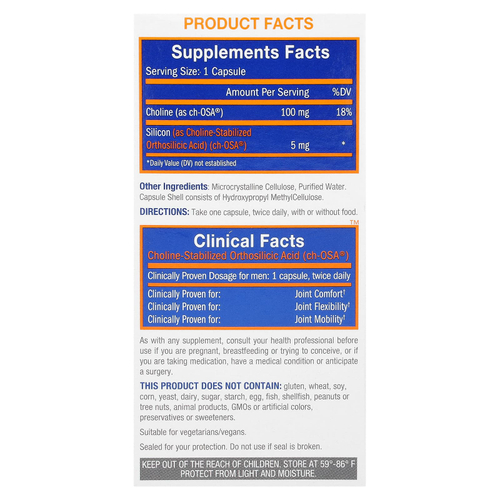 PRODUCT FACTS

Supplements Facts

Serving Size: 1 Capsule

| | Amount Per Serving | %DV |
|---|---|---|
| Choline (as ch-OSA®) | 100 mg | 18% |
| Silicon (as Choline-Stabilized Orthosilicic Acid) (ch-OSA®) | 5 mg | * |

*Daily Value (DV) not established

Other Ingredients: Microcrystalline Cellulose, Purified Water. Capsule Shell consists of Hydroxypropyl MethylCellulose.

DIRECTIONS: Take one capsule, twice daily, with or without food.

™

Clinical Facts

Choline-Stabilized Orthosilicic Acid (ch-OSA®)

Clinically Proven Dosage for men: 1 capsule, twice daily

Clinically Proven for: Joint Comfort$^{‡}$
Clinically Proven for: Joint Flexibility$^{‡}$
Clinically Proven for: Joint Mobility$^{‡}$

As with any supplement, consult your health professional before use if you are pregnant, breastfeeding or trying to conceive, or if you are taking medication, have a medical condition or anticipate a surgery.

THIS PRODUCT DOES NOT CONTAIN: gluten, wheat, soy, corn, yeast, dairy, sugar, starch, egg, fish, shellfish, peanuts or tree nuts, animal products, GMOs or artificial colors, preservatives or sweeteners.

Suitable for vegetarians/vegans.

Sealed for your protection. Do not use if seal is broken.

KEEP OUT OF THE REACH OF CHILDREN. STORE AT 59°-86° F
PROTECT FROM LIGHT AND MOISTURE.